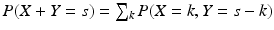 $P(X + Y = s) = \sum_k P(X = k, Y = s - k)$